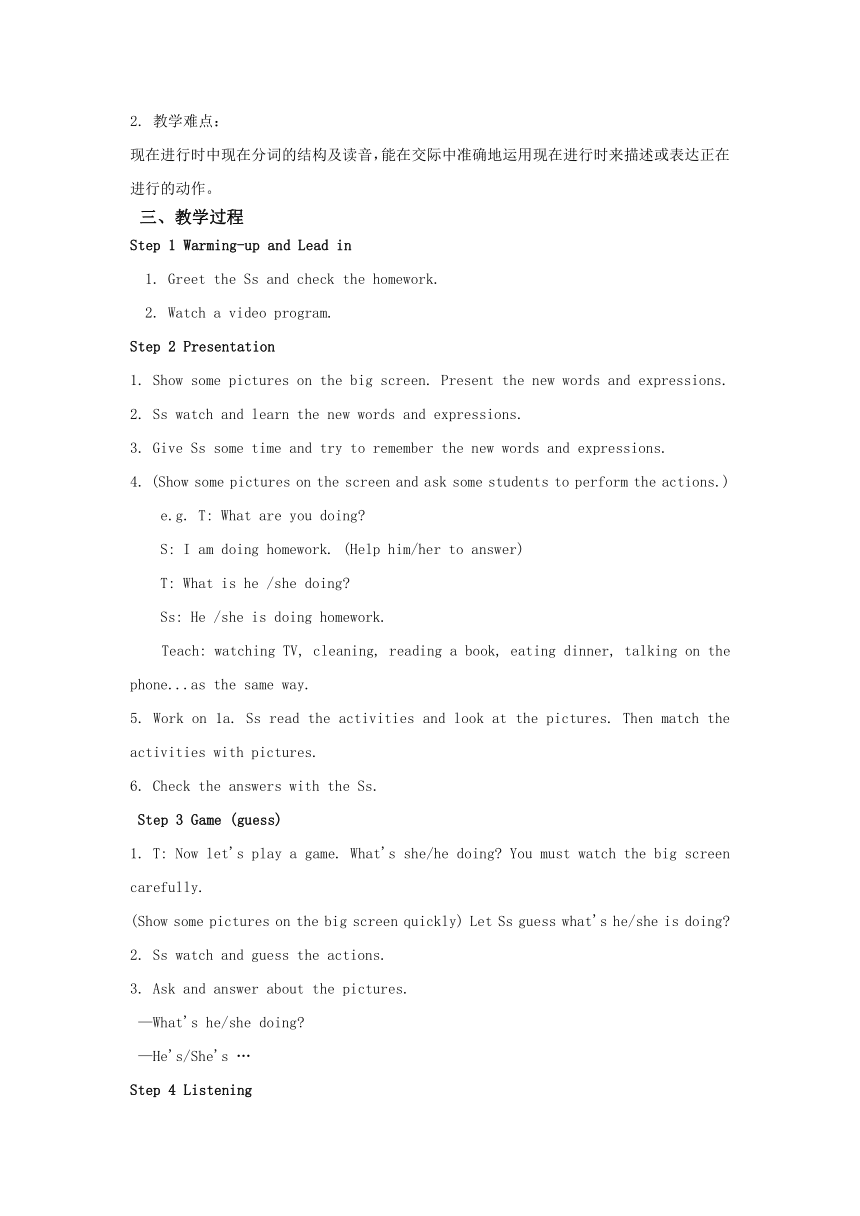 2. 教学难点：

现在进行时中现在分词的结构及读音，能在交际中准确地运用现在进行时来描述或表达正在进行的动作。

三、教学过程

Step 1 Warming-up and Lead in

1. Greet the Ss and check the homework.

2. Watch a video program.

Step 2 Presentation

1. Show some pictures on the big screen. Present the new words and expressions.

2. Ss watch and learn the new words and expressions.

3. Give Ss some time and try to remember the new words and expressions.

4. (Show some pictures on the screen and ask some students to perform the actions.)

e.g. T: What are you doing?

S: I am doing homework. (Help him/her to answer)

T: What is he /she doing?

Ss: He /she is doing homework.

Teach: watching TV, cleaning, reading a book, eating dinner, talking on the phone...as the same way.

5. Work on 1a. Ss read the activities and look at the pictures. Then match the activities with pictures.

6. Check the answers with the Ss.

Step 3 Game (guess)

1. T: Now let's play a game. What's she/he doing? You must watch the big screen carefully.

(Show some pictures on the big screen quickly) Let Ss guess what's he/she is doing?

2. Ss watch and guess the actions.

3. Ask and answer about the pictures.

—What's he/she doing?

—He's/She's …

Step 4 Listening